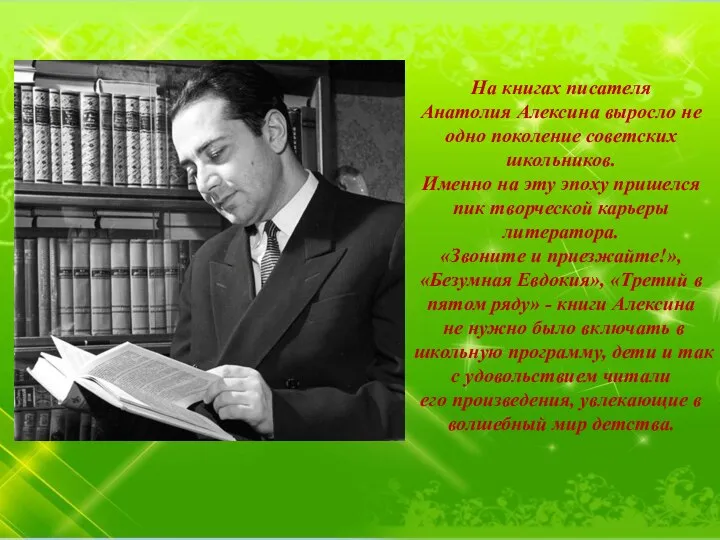 На книгах писателя Анатолия Алексина выросло не одно поколение советских школьников.
Именно на эту эпоху пришелся пик творческой карьеры литератора.
«Звоните и приезжайте!», «Безумная Евдокия», «Третий в пятом ряду» - книги Алексина не нужно было включать в школьную программу, дети и так с удовольствием читали его произведения, увлекающие в волшебный мир детства.